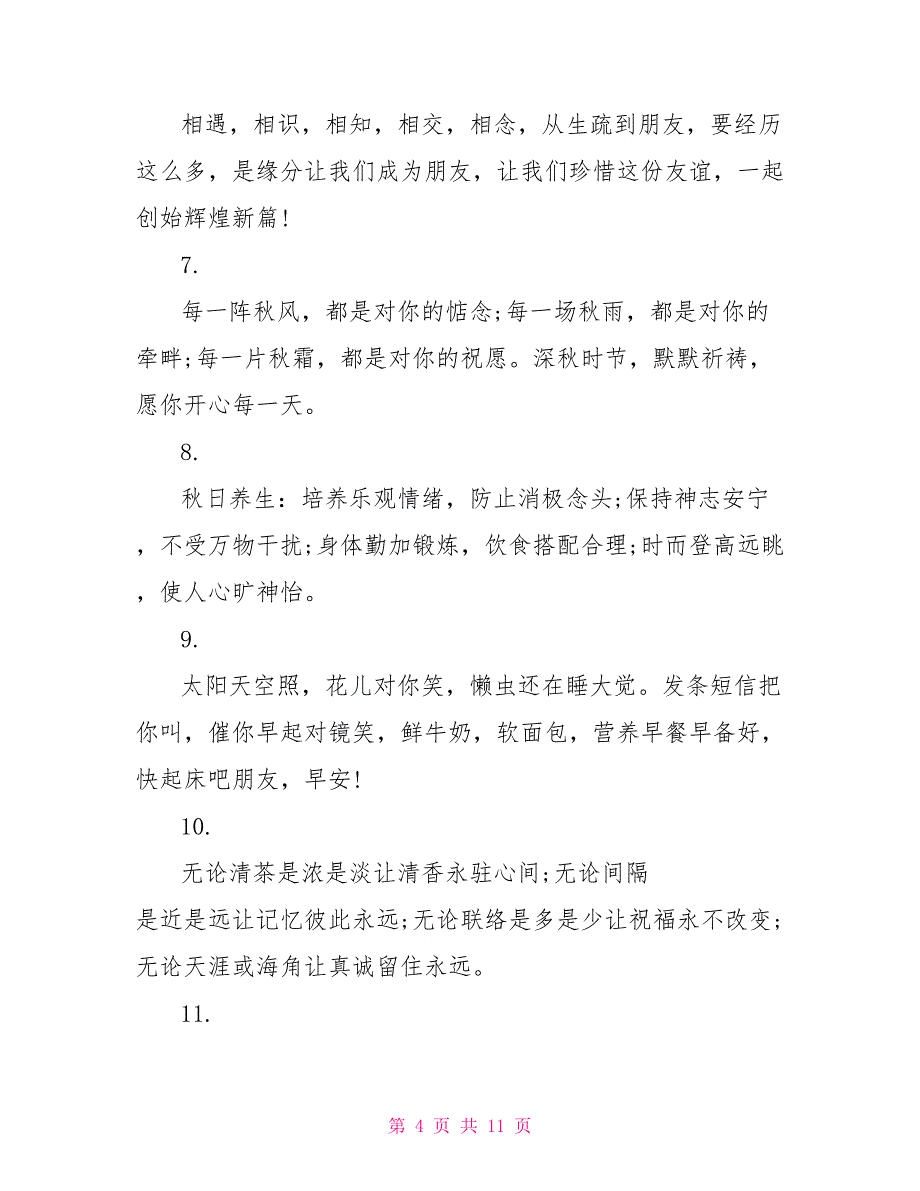 相遇，相识，相知，相交，相念，从生疏到朋友，要经历这么多，是缘分让我们成为朋友，让我们珍惜这份友谊，一起创始辉煌新篇!

7.

每一阵秋风，都是对你的惦念;每一场秋雨，都是对你的牵畔;每一片秋霜，都是对你的祝愿。深秋时节，默默祈祷，愿你开心每一天。

8.

秋日养生：培养乐观情绪，防止消极念头;保持神志安宁，不受万物干扰;身体勤加锻炼，饮食搭配合理;时而登高远眺，使人心旷神怡。

9.

太阳天空照，花儿对你笑，懒虫还在睡大觉。发条短信把你叫，催你早起对镜笑，鲜牛奶，软面包，营养早餐早备好，快起床吧朋友，早安!

10.

无论清茶是浓是淡让清香永驻心间;无论间隔是近是远让记忆彼此永远;无论联络是多是少让祝福永不改变;无论天涯或海角让真诚留住永远。

11.

第 4 页 共 11 页